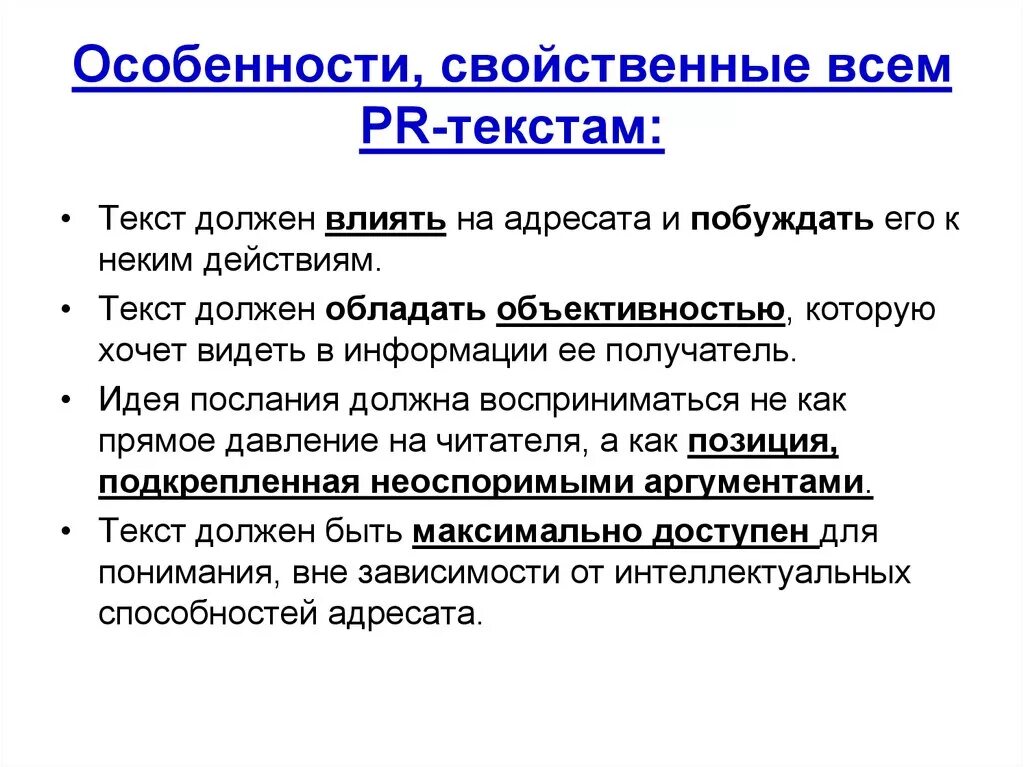 Особенности, свойственные всем PR-текстам:

• Текст должен влиять на адресата и побуждать его к неким действиям.

• Текст должен обладать объективностью, которую хочет видеть в информации ее получатель.

• Идея послания должна восприниматься не как прямое давление на читателя, а как позиция, подкрепленная неоспоримыми аргументами.

• Текст должен быть максимально доступен для понимания, вне зависимости от интеллектуальных способностей адресата.